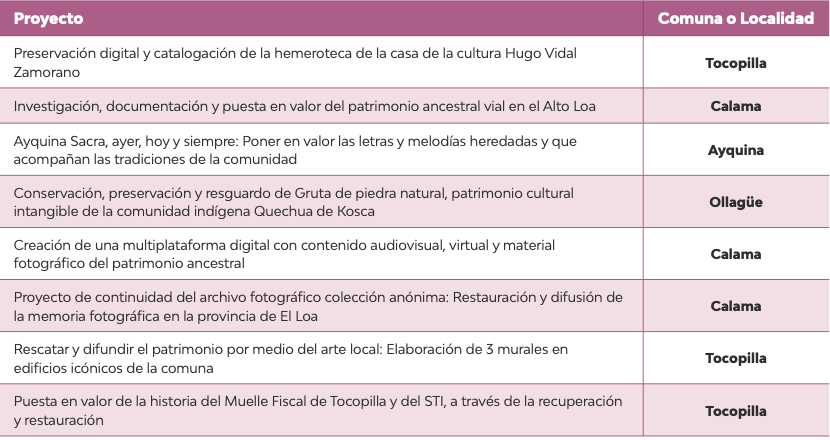 | Proyecto | Comuna o Localidad |
|---|---|
| Preservación digital y catalogación de la hemeroteca de la casa de la cultura Hugo Vidal Zamorano | Tocopilla |
| Investigación, documentación y puesta en valor del patrimonio ancestral vial en el Alto Loa | Calama |
| Ayquina Sacra, ayer, hoy y siempre: Poner en valor las letras y melodías heredadas y que acompañan las tradiciones de la comunidad | Ayquina |
| Conservación, preservación y resguardo de Gruta de piedra natural, patrimonio cultural intangible de la comunidad indígena Quechua de Kosca | Ollagüe |
| Creación de una multiplataforma digital con contenido audiovisual, virtual y material fotográfico del patrimonio ancestral | Calama |
| Proyecto de continuidad del archivo fotográfico colección anónima: Restauración y difusión de la memoria fotográfica en la provincia de El Loa | Calama |
| Rescatar y difundir el patrimonio por medio del arte local: Elaboración de 3 murales en edificios icónicos de la comuna | Tocopilla |
| Puesta en valor de la historia del Muelle Fiscal de Tocopilla y del STI, a través de la recuperación y restauración | Tocopilla |